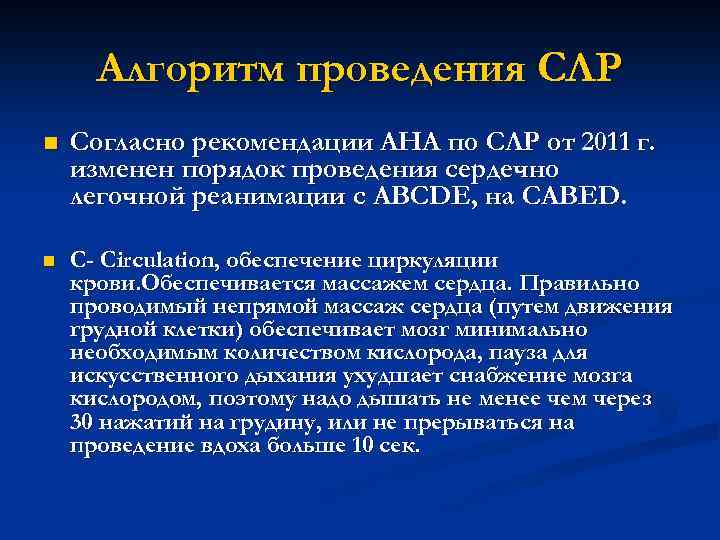 Алгоритм проведения СЛР

Согласно рекомендации АНА по СЛР от 2011 г. изменен порядок проведения сердечно легочной реанимации с ABCDE, на CABED.

C- Circulation, обеспечение циркуляции крови.Обеспечивается массажем сердца. Правильно проводимый непрямой массаж сердца (путем движения грудной клетки) обеспечивает мозг минимально необходимым количеством кислорода, пауза для искусственного дыхания ухудшает снабжение мозга кислородом, поэтому надо дышать не менее чем через 30 нажатий на грудину, или не прерываться на проведение вдоха больше 10 сек.